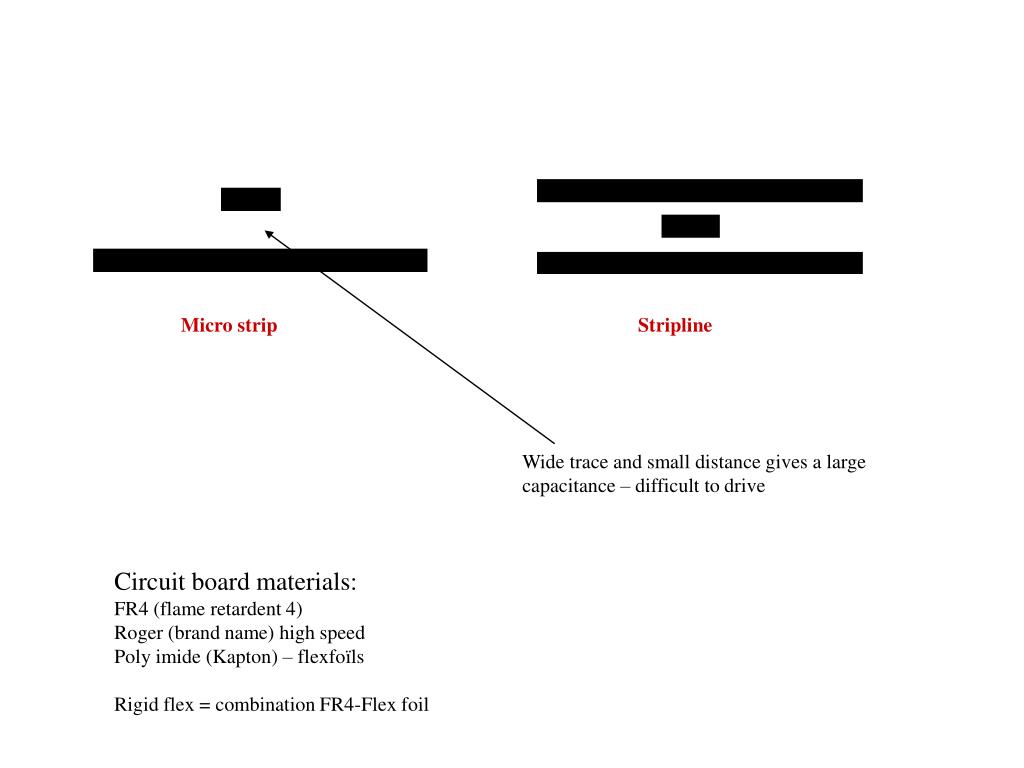 Micro strip

Stripline

Wide trace and small distance gives a large capacitance – difficult to drive

Circuit board materials:
FR4 (flame retardent 4)
Roger (brand name) high speed
Poly imide (Kapton) – flexfoïls

Rigid flex = combination FR4-Flex foil